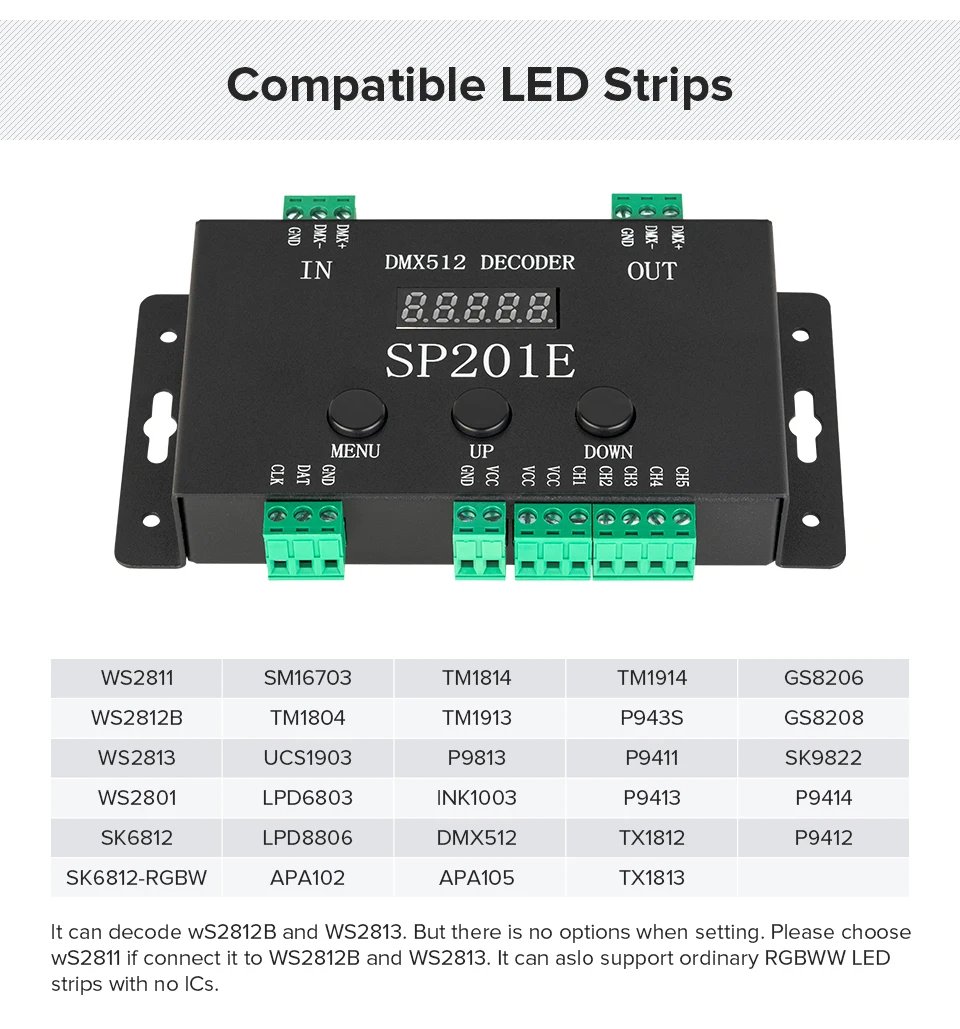 Compatible LED Strips

GND DMX- DMX+
IN
DMX512 DECODER
GND DMX- DMX+
OUT
8.8.8.8.8.
SP201E
MENU
UP
DOWN
CLK DAT GND
GND VCC
VCC VCC CH1 CH2 CH3 CH4 CH5

| WS2811 | SM16703 | TM1814 | TM1914 | GS8206 |
|---|---|---|---|---|
| WS2812B | TM1804 | TM1913 | P943S | GS8208 |
| WS2813 | UCS1903 | P9813 | P9411 | SK9822 |
| WS2801 | LPD6803 | INK1003 | P9413 | P9414 |
| SK6812 | LPD8806 | DMX512 | TX1812 | P9412 |
| SK6812-RGBW | APA102 | APA105 | TX1813 | |

It can decode wS2812B and WS2813. But there is no options when setting. Please choose wS2811 if connect it to WS2812B and WS2813. It can aslo support ordinary RGBWW LED strips with no ICs.